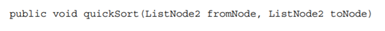 public void quickSort(ListNode2 fromNode, ListNode2 toNode)